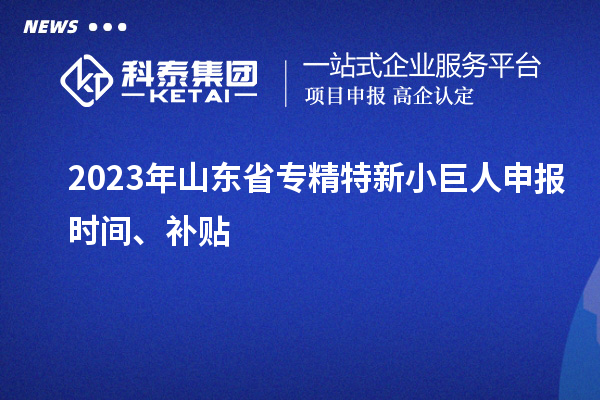 NEWS

科泰集团
KETAI

一站式企业服务平台
项目申报 高企认定

2023年山东省专精特新小巨人申报时间、补贴